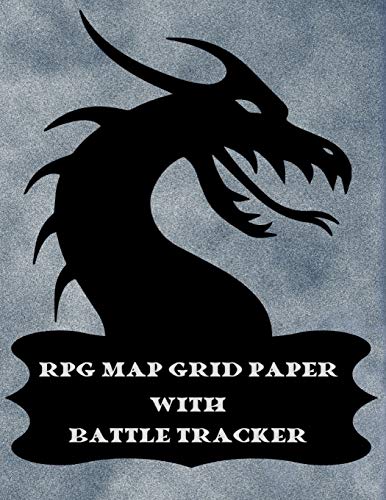 RPG MAP GRID PAPER
WITH
BATTLE TRACKER